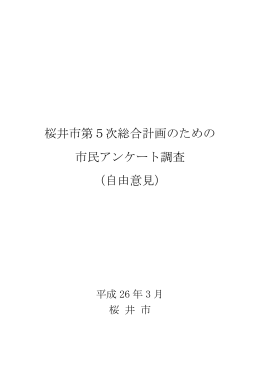 桜井市第５次総合計画のための

市民アンケート調査

（自由意見）

平成 26 年 3 月

桜 井 市